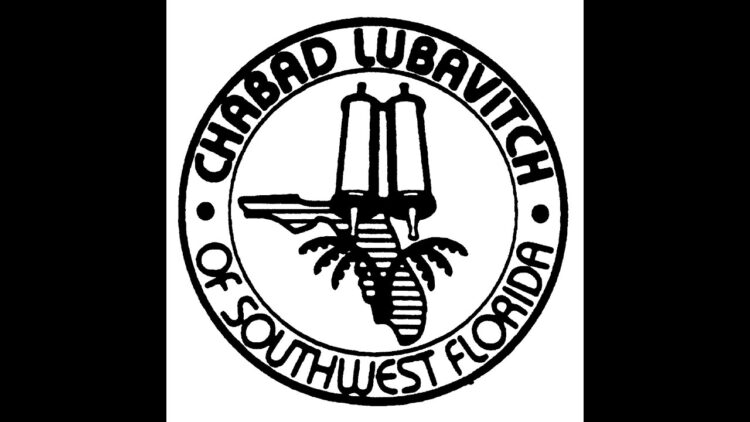 CHABAD LUBAVITCH
OF SOUTHWEST FLORIDA